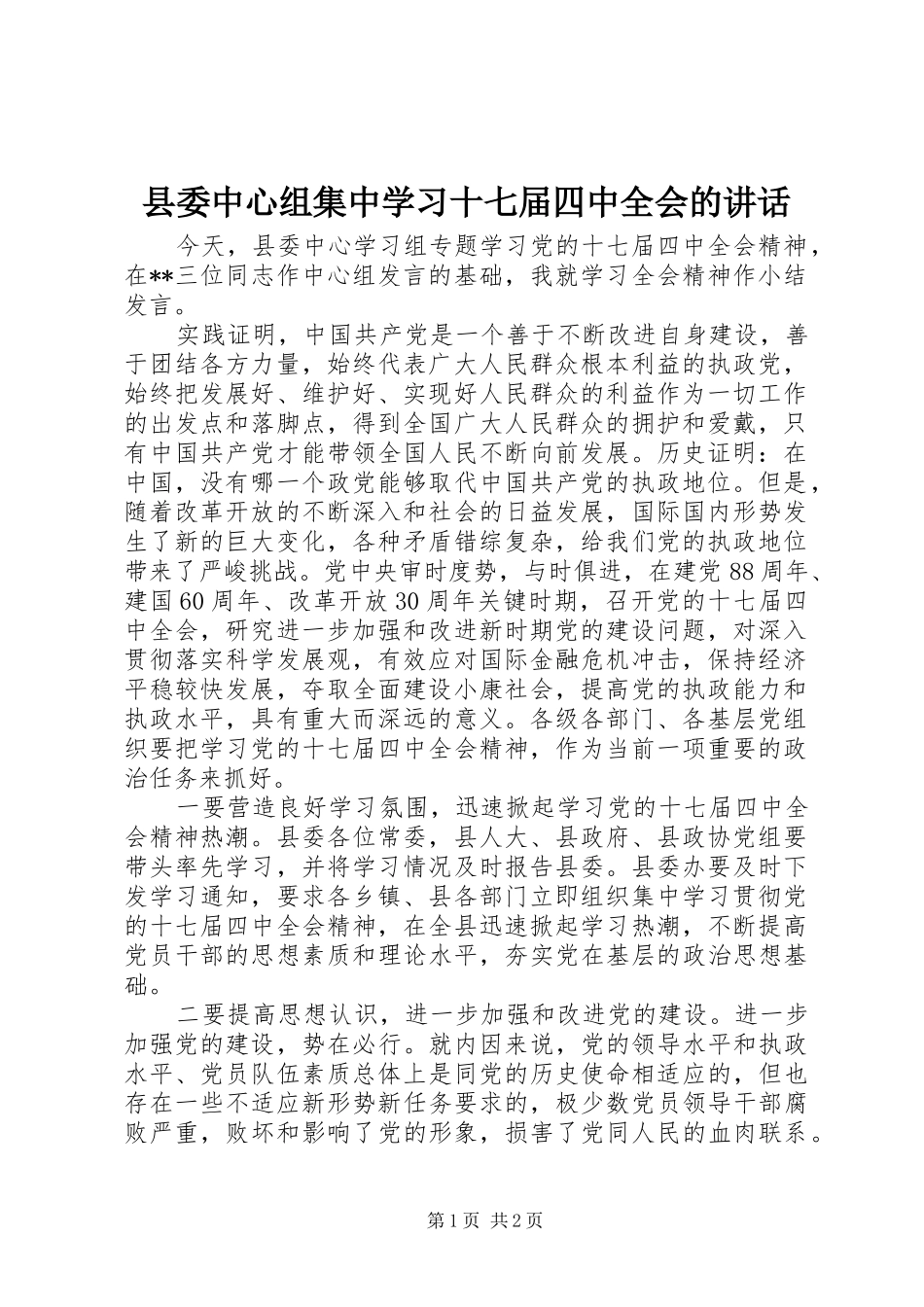 县委中心组集中学习十七届四中全会的讲话

今天，县委中心学习组专题学习党的十七届四中全会精神，在**三位同志作中心组发言的基础，我就学习全会精神作小结发言。

实践证明，中国共产党是一个善于不断改进自身建设，善于团结各方力量，始终代表广大人民群众根本利益的执政党，始终把发展好、维护好、实现好人民群众的利益作为一切工作的出发点和落脚点，得到全国广大人民群众的拥护和爱戴，只有中国共产党才能带领全国人民不断向前发展。历史证明：在中国，没有哪一个政党能够取代中国共产党的执政地位。但是，随着改革开放的不断深入和社会的日益发展，国际国内形势发生了新的巨大变化，各种矛盾错综复杂，给我们党的执政地位带来了严峻挑战。党中央审时度势，与时俱进，在建党88周年、建国60周年、改革开放30周年关键时期，召开党的十七届四中全会，研究进一步加强和改进新时期党的建设问题，对深入贯彻落实科学发展观，有效应对国际金融危机冲击，保持经济平稳较快发展，夺取全面建设小康社会，提高党的执政能力和执政水平，具有重大而深远的意义。各级各部门、各基层党组织要把学习党的十七届四中全会精神，作为当前一项重要的政治任务来抓好。

一要营造良好学习氛围，迅速掀起学习党的十七届四中全会精神热潮。县委各位常委，县人大、县政府、县政协党组要带头率先学习，并将学习情况及时报告县委。县委办要及时下发学习通知，要求各乡镇、县各部门立即组织集中学习贯彻党的十七届四中全会精神，在全县迅速掀起学习热潮，不断提高党员干部的思想素质和理论水平，夯实党在基层的政治思想基础。

二要提高思想认识，进一步加强和改进党的建设。进一步加强党的建设，势在必行。就内因来说，党的领导水平和执政水平、党员队伍素质总体上是同党的历史使命相适应的，但也存在一些不适应新形势新任务要求的，极少数党员领导干部腐败严重，败坏和影响了党的形象，损害了党同人民的血肉联系。

第1页 共2页